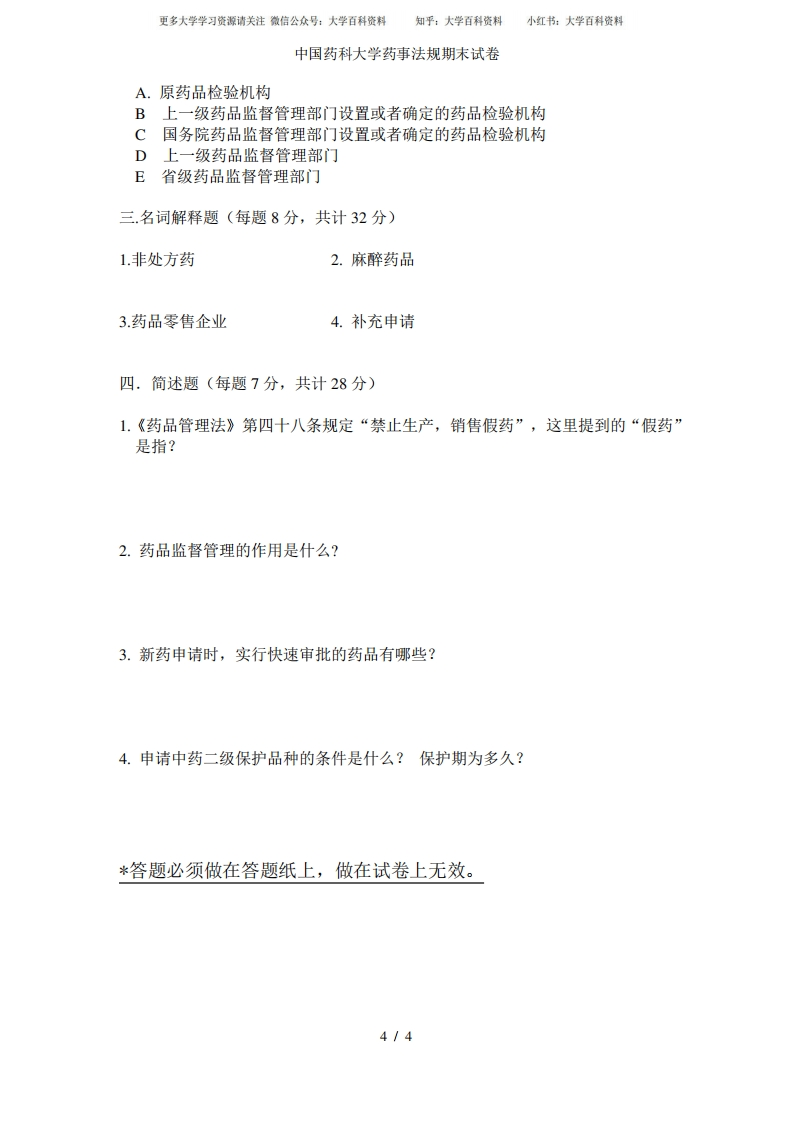 更多大学学习资源请关注 微信公众号：大学百科资料　　知乎：大学百科资料　　小红书：大学百科资料

中国药科大学药事法规期末试卷

A. 原药品检验机构
B 上一级药品监督管理部门设置或者确定的药品检验机构
C 国务院药品监督管理部门设置或者确定的药品检验机构
D 上一级药品监督管理部门
E 省级药品监督管理部门

三.名词解释题（每题 8 分，共计 32 分）

1.非处方药　　2. 麻醉药品

3.药品零售企业　　4. 补充申请

四．简述题（每题 7 分，共计 28 分）

1.《药品管理法》第四十八条规定“禁止生产，销售假药”，这里提到的“假药”是指?

2. 药品监督管理的作用是什么?

3. 新药申请时，实行快速审批的药品有哪些?

4. 申请中药二级保护品种的条件是什么？ 保护期为多久?

*答题必须做在答题纸上，做在试卷上无效。

4 / 4